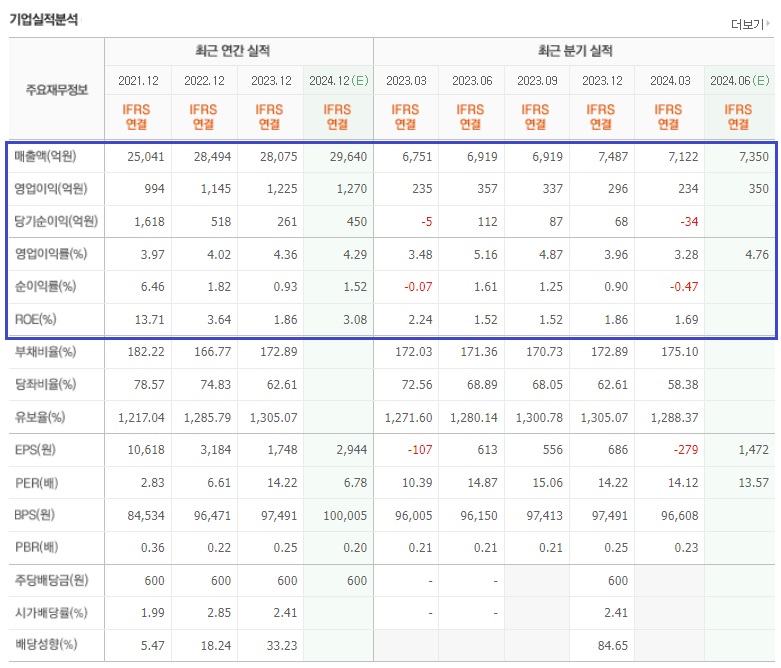 기업실적분석

더보기

| 주요재무정보 | 최근 연간 실적 | | | | 최근 분기 실적 | | | | | |
|---|---|---|---|---|---|---|---|---|---|---|
| | 2021.12 | 2022.12 | 2023.12 | 2024.12(E) | 2023.03 | 2023.06 | 2023.09 | 2023.12 | 2024.03 | 2024.06(E) |
| | IFRS 연결 | IFRS 연결 | IFRS 연결 | IFRS 연결 | IFRS 연결 | IFRS 연결 | IFRS 연결 | IFRS 연결 | IFRS 연결 | IFRS 연결 |
| 매출액(억원) | 25,041 | 28,494 | 28,075 | 29,640 | 6,751 | 6,919 | 6,919 | 7,487 | 7,122 | 7,350 |
| 영업이익(억원) | 994 | 1,145 | 1,225 | 1,270 | 235 | 357 | 337 | 296 | 234 | 350 |
| 당기순이익(억원) | 1,618 | 518 | 261 | 450 | -5 | 112 | 87 | 68 | -34 | |
| 영업이익률(%) | 3.97 | 4.02 | 4.36 | 4.29 | 3.48 | 5.16 | 4.87 | 3.96 | 3.28 | 4.76 |
| 순이익률(%) | 6.46 | 1.82 | 0.93 | 1.52 | -0.07 | 1.61 | 1.25 | 0.90 | -0.47 | |
| ROE(%) | 13.71 | 3.64 | 1.86 | 3.08 | 2.24 | 1.52 | 1.52 | 1.86 | 1.69 | |
| 부채비율(%) | 182.22 | 166.77 | 172.89 | | 172.03 | 171.36 | 170.73 | 172.89 | 175.10 | |
| 당좌비율(%) | 78.57 | 74.83 | 62.61 | | 72.56 | 68.89 | 68.05 | 62.61 | 58.38 | |
| 유보율(%) | 1,217.04 | 1,285.79 | 1,305.07 | | 1,271.60 | 1,280.14 | 1,300.78 | 1,305.07 | 1,288.37 | |
| EPS(원) | 10,618 | 3,184 | 1,748 | 2,944 | -107 | 613 | 556 | 686 | -279 | 1,472 |
| PER(배) | 2.83 | 6.61 | 14.22 | 6.78 | 10.39 | 14.87 | 15.06 | 14.22 | 14.12 | 13.57 |
| BPS(원) | 84,534 | 96,471 | 97,491 | 100,005 | 96,005 | 96,150 | 97,413 | 97,491 | 96,608 | |
| PBR(배) | 0.36 | 0.22 | 0.25 | 0.20 | 0.21 | 0.21 | 0.21 | 0.25 | 0.23 | |
| 주당배당금(원) | 600 | 600 | 600 | 600 | - | - | | 600 | | |
| 시가배당률(%) | 1.99 | 2.85 | 2.41 | | - | - | | 2.41 | | |
| 배당성향(%) | 5.47 | 18.24 | 33.23 | | | | | 84.65 | | |